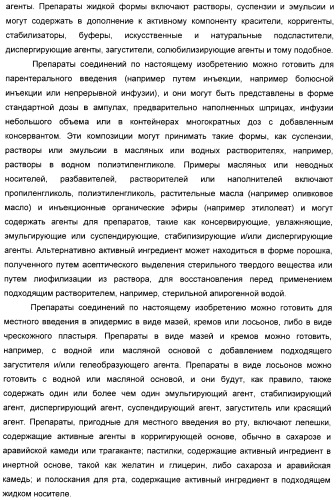 агенты. Препараты жидкой формы включают растворы, суспензии и эмульсии и могут содержать в дополнение к активному компоненту красители, корригенты, стабилизаторы, буферы, искусственные и натуральные подсластители, диспергирующие агенты, загустители, солюбилизирующие агенты и тому подобное.

Препараты соединений по настоящему изобретению можно готовить для парентерального введения (например путем инъекции, например болюсной инъекции или непрерывной инфузии), и они могут быть представлены в форме стандартной дозы в ампулах, предварительно наполненных шприцах, инфузии небольшого объема или в контейнерах многократных доз с добавленным консервантом. Эти композиции могут принимать такие формы, как суспензии, растворы или эмульсии в масляных или водных растворителях, например, растворы в водном полиэтиленгликоле. Примеры масляных или неводных носителей, разбавителей, растворителей или наполнителей включают пропиленгликоль, полиэтиленгликоль, растительные масла (например оливковое масло) и инъекционные органические эфиры (например этилолеат) и могут содержать агенты для препаратов, такие как консервирующие, увлажняющие, эмульгирующие или суспендирующие, стабилизирующие и/или диспергирующие агенты. Альтернативно активный ингредиент может находиться в форме порошка, полученного путем асептического выделения стерильного твердого вещества или путем лиофилизации из раствора, для восстановления перед применением подходящим растворителем, например, стерильной апирогенной водой.

Препараты соединений по настоящему изобретению можно готовить для местного введения в эпидермис в виде мазей, кремов или лосьонов, либо в виде чрескожного пластыря. Препараты в виде мазей и кремов можно готовить, например, с водной или масляной основой с добавлением подходящего загустителя и/или гелеобразующего агента. Препараты в виде лосьонов можно готовить с водной или масляной основой, и они будут, как правило, также содержать один или более чем один эмульгирующий агент, стабилизирующий агент, диспергирующий агент, суспендирующий агент, загуститель или красящий агент. Препараты, пригодные для местного введения во рту, включают лепешки, содержащие активные агенты в корригирующей основе, обычно в сахарозе и аравийской камеди или трагаканте; пастилки, содержащие активный ингредиент в инертной основе, такой как желатин и глицерин, либо сахароза и аравийская камедь; и полоскания для рта, содержащие активный ингредиент в подходящем жидком носителе.